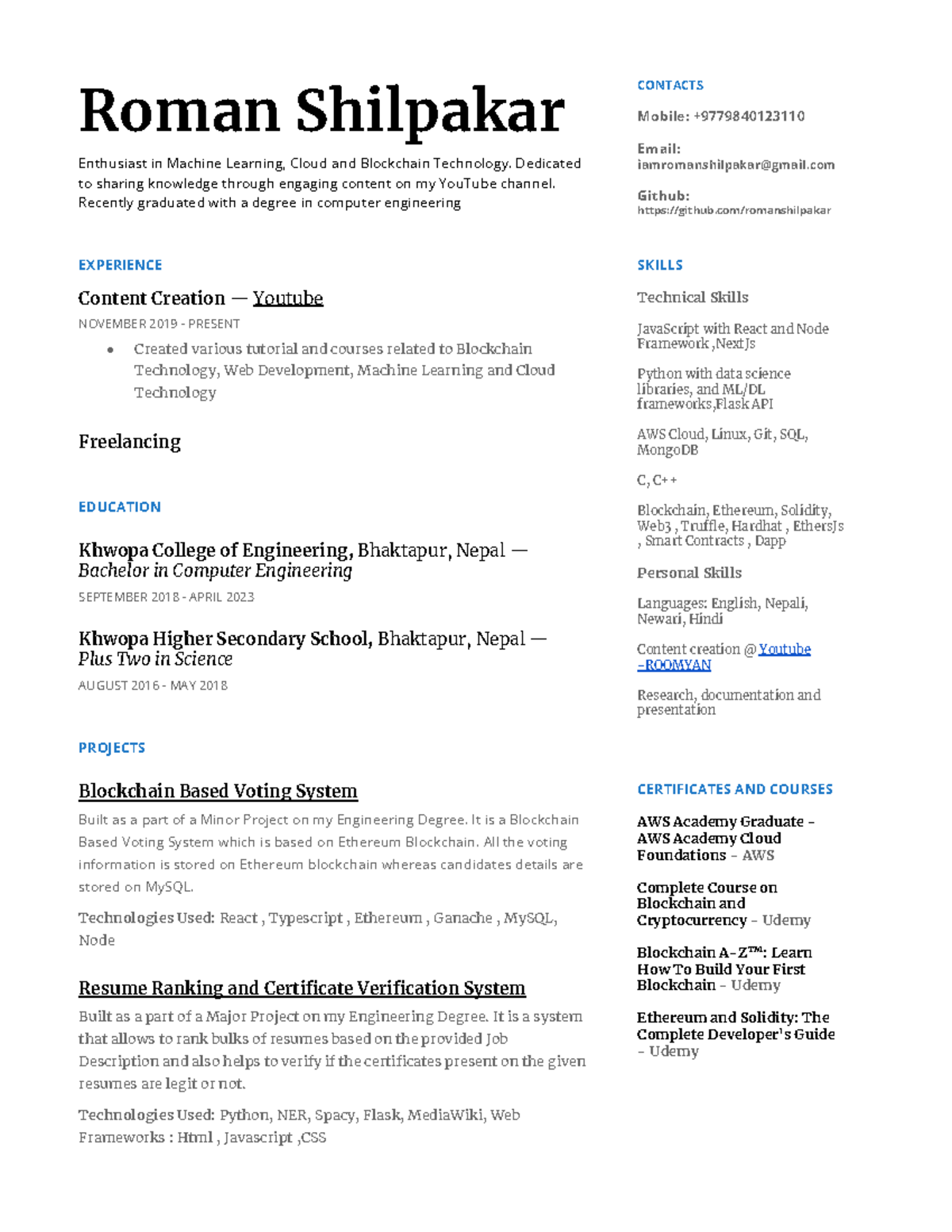 Roman Shilpakar

Enthusiast in Machine Learning, Cloud and Blockchain Technology. Dedicated to sharing knowledge through engaging content on my YouTube channel. Recently graduated with a degree in computer engineering

EXPERIENCE

Content Creation — Youtube

NOVEMBER 2019 - PRESENT

• Created various tutorial and courses related to Blockchain Technology, Web Development, Machine Learning and Cloud Technology

Freelancing

EDUCATION

Khwopa College of Engineering, Bhaktapur, Nepal — Bachelor in Computer Engineering

SEPTEMBER 2018 - APRIL 2023

Khwopa Higher Secondary School, Bhaktapur, Nepal — Plus Two in Science

AUGUST 2016 - MAY 2018

PROJECTS

Blockchain Based Voting System

Built as a part of a Minor Project on my Engineering Degree. It is a Blockchain Based Voting System which is based on Ethereum Blockchain. All the voting information is stored on Ethereum blockchain whereas candidates details are stored on MySQL.

Technologies Used: React , Typescript , Ethereum , Ganache , MySQL, Node

Resume Ranking and Certificate Verification System

Built as a part of a Major Project on my Engineering Degree. It is a system that allows to rank bulks of resumes based on the provided Job Description and also helps to verify if the certificates present on the given resumes are legit or not.

Technologies Used: Python, NER, Spacy, Flask, MediaWiki, Web Frameworks : Html , Javascript ,CSS

CONTACTS

Mobile: +9779840123110

Email:
iamromanshilpakar@gmail.com

Github:
https://github.com/romanshilpakar

SKILLS

Technical Skills

JavaScript with React and Node Framework ,NextJs

Python with data science libraries, and ML/DL frameworks,Flask API

AWS Cloud, Linux, Git, SQL, MongoDB

C, C++

Blockchain, Ethereum, Solidity, Web3 , Truffle, Hardhat , EthersJs , Smart Contracts , Dapp

Personal Skills

Languages: English, Nepali, Newari, Hindi

Content creation @ Youtube -ROOMYAN

Research, documentation and presentation

CERTIFICATES AND COURSES

AWS Academy Graduate - AWS Academy Cloud Foundations - AWS

Complete Course on Blockchain and Cryptocurrency - Udemy

Blockchain A-Z™: Learn How To Build Your First Blockchain - Udemy

Ethereum and Solidity: The Complete Developer's Guide - Udemy